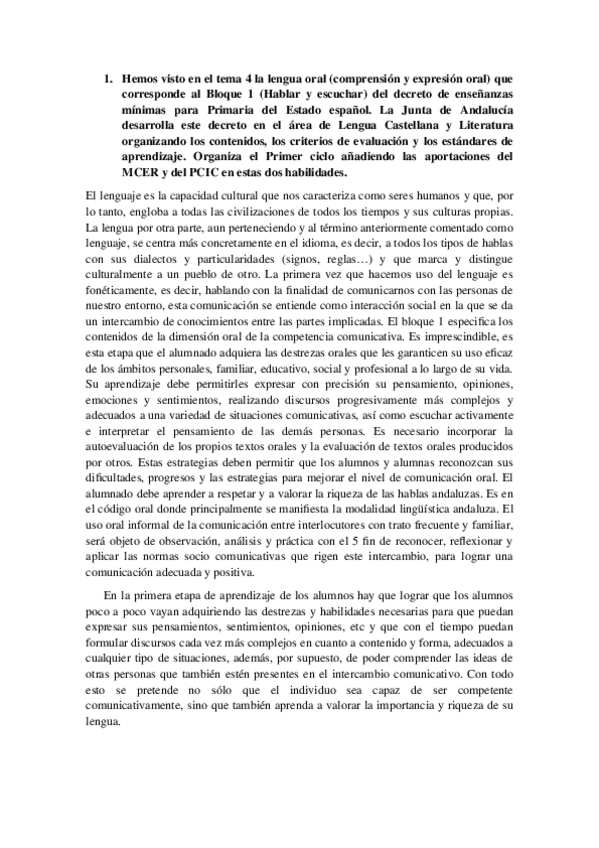 1. Hemos visto en el tema 4 la lengua oral (comprensión y expresión oral) que corresponde al Bloque 1 (Hablar y escuchar) del decreto de enseñanzas mínimas para Primaria del Estado español. La Junta de Andalucía desarrolla este decreto en el área de Lengua Castellana y Literatura organizando los contenidos, los criterios de evaluación y los estándares de aprendizaje. Organiza el Primer ciclo añadiendo las aportaciones del MCER y del PCIC en estas dos habilidades.

El lenguaje es la capacidad cultural que nos caracteriza como seres humanos y que, por lo tanto, engloba a todas las civilizaciones de todos los tiempos y sus culturas propias. La lengua por otra parte, aun perteneciendo y al término anteriormente comentado como lenguaje, se centra más concretamente en el idioma, es decir, a todos los tipos de hablas con sus dialectos y particularidades (signos, reglas…) y que marca y distingue culturalmente a un pueblo de otro. La primera vez que hacemos uso del lenguaje es fonéticamente, es decir, hablando con la finalidad de comunicarnos con las personas de nuestro entorno, esta comunicación se entiende como interacción social en la que se da un intercambio de conocimientos entre las partes implicadas. El bloque 1 especifica los contenidos de la dimensión oral de la competencia comunicativa. Es imprescindible, es esta etapa que el alumnado adquiera las destrezas orales que les garanticen su uso eficaz de los ámbitos personales, familiar, educativo, social y profesional a lo largo de su vida. Su aprendizaje debe permitirles expresar con precisión su pensamiento, opiniones, emociones y sentimientos, realizando discursos progresivamente más complejos y adecuados a una variedad de situaciones comunicativas, así como escuchar activamente e interpretar el pensamiento de las demás personas. Es necesario incorporar la autoevaluación de los propios textos orales y la evaluación de textos orales producidos por otros. Estas estrategias deben permitir que los alumnos y alumnas reconozcan sus dificultades, progresos y las estrategias para mejorar el nivel de comunicación oral. El alumnado debe aprender a respetar y a valorar la riqueza de las hablas andaluzas. Es en el código oral donde principalmente se manifiesta la modalidad lingüística andaluza. El uso oral informal de la comunicación entre interlocutores con trato frecuente y familiar, será objeto de observación, análisis y práctica con el 5 fin de reconocer, reflexionar y aplicar las normas socio comunicativas que rigen este intercambio, para lograr una comunicación adecuada y positiva.

En la primera etapa de aprendizaje de los alumnos hay que lograr que los alumnos poco a poco vayan adquiriendo las destrezas y habilidades necesarias para que puedan expresar sus pensamientos, sentimientos, opiniones, etc y que con el tiempo puedan formular discursos cada vez más complejos en cuanto a contenido y forma, adecuados a cualquier tipo de situaciones, además, por supuesto, de poder comprender las ideas de otras personas que también estén presentes en el intercambio comunicativo. Con todo esto se pretende no sólo que el individuo sea capaz de ser competente comunicativamente, sino que también aprenda a valorar la importancia y riqueza de su lengua.